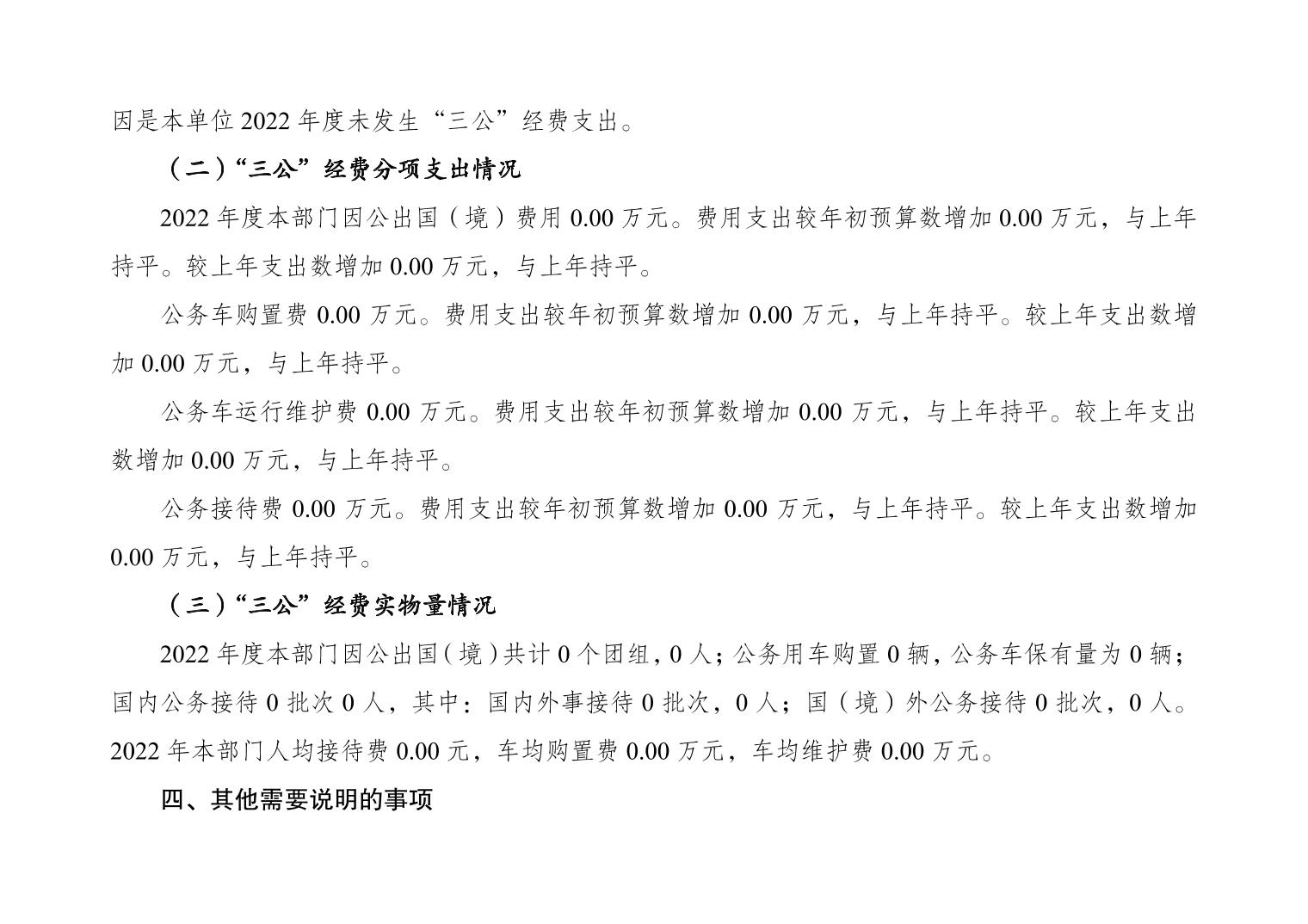 因是本单位2022年度未发生“三公”经费支出。

（二）“三公”经费分项支出情况

2022年度本部门因公出国（境）费用0.00万元。费用支出较年初预算数增加0.00万元，与上年持平。较上年支出数增加0.00万元，与上年持平。

公务车购置费0.00万元。费用支出较年初预算数增加0.00万元，与上年持平。较上年支出数增加0.00万元，与上年持平。

公务车运行维护费0.00万元。费用支出较年初预算数增加0.00万元，与上年持平。较上年支出数增加0.00万元，与上年持平。

公务接待费0.00万元。费用支出较年初预算数增加0.00万元，与上年持平。较上年支出数增加0.00万元，与上年持平。

（三）“三公”经费实物量情况

2022年度本部门因公出国（境）共计0个团组，0人；公务用车购置0辆，公务车保有量为0辆；国内公务接待0批次0人，其中：国内外事接待0批次，0人；国（境）外公务接待0批次，0人。2022年本部门人均接待费0.00元，车均购置费0.00万元，车均维护费0.00万元。

四、其他需要说明的事项